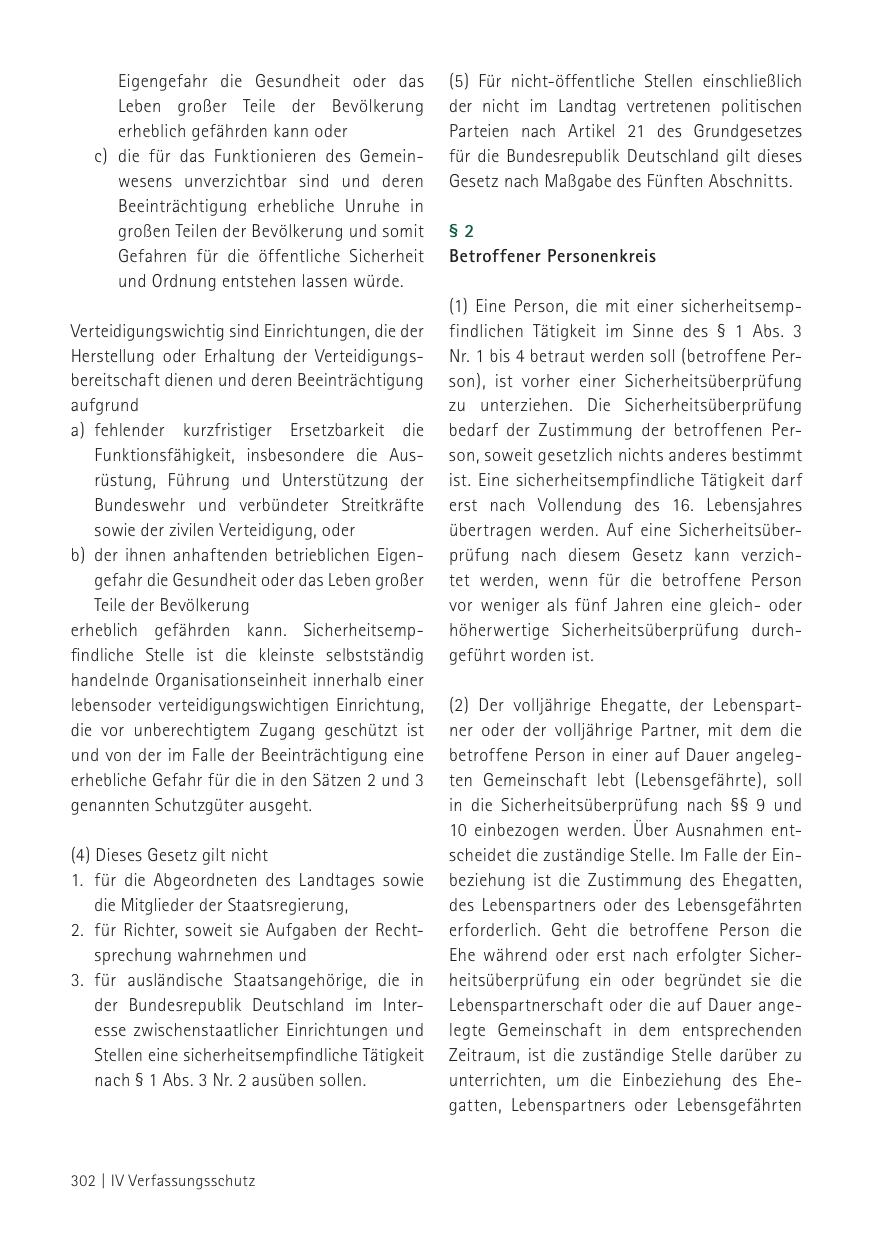 Eigengefahr die Gesundheit oder das Leben großer Teile der Bevölkerung erheblich gefährden kann oder
c) die für das Funktionieren des Gemeinwesens unverzichtbar sind und deren Beeinträchtigung erhebliche Unruhe in großen Teilen der Bevölkerung und somit Gefahren für die öffentliche Sicherheit und Ordnung entstehen lassen würde.

Verteidigungswichtig sind Einrichtungen, die der Herstellung oder Erhaltung der Verteidigungsbereitschaft dienen und deren Beeinträchtigung aufgrund
a) fehlender kurzfristiger Ersetzbarkeit die Funktionsfähigkeit, insbesondere die Ausrüstung, Führung und Unterstützung der Bundeswehr und verbündeter Streitkräfte sowie der zivilen Verteidigung, oder
b) der ihnen anhaftenden betrieblichen Eigengefahr die Gesundheit oder das Leben großer Teile der Bevölkerung
erheblich gefährden kann. Sicherheitsempfindliche Stelle ist die kleinste selbstständig handelnde Organisationseinheit innerhalb einer lebensoder verteidigungswichtigen Einrichtung, die vor unberechtigtem Zugang geschützt ist und von der im Falle der Beeinträchtigung eine erhebliche Gefahr für die in den Sätzen 2 und 3 genannten Schutzgüter ausgeht.

(4) Dieses Gesetz gilt nicht
1. für die Abgeordneten des Landtages sowie die Mitglieder der Staatsregierung,
2. für Richter, soweit sie Aufgaben der Rechtsprechung wahrnehmen und
3. für ausländische Staatsangehörige, die in der Bundesrepublik Deutschland im Interesse zwischenstaatlicher Einrichtungen und Stellen eine sicherheitsempfindliche Tätigkeit nach § 1 Abs. 3 Nr. 2 ausüben sollen.

(5) Für nicht-öffentliche Stellen einschließlich der nicht im Landtag vertretenen politischen Parteien nach Artikel 21 des Grundgesetzes für die Bundesrepublik Deutschland gilt dieses Gesetz nach Maßgabe des Fünften Abschnitts.

§ 2
Betroffener Personenkreis

(1) Eine Person, die mit einer sicherheitsempfindlichen Tätigkeit im Sinne des § 1 Abs. 3 Nr. 1 bis 4 betraut werden soll (betroffene Person), ist vorher einer Sicherheitsüberprüfung zu unterziehen. Die Sicherheitsüberprüfung bedarf der Zustimmung der betroffenen Person, soweit gesetzlich nichts anderes bestimmt ist. Eine sicherheitsempfindliche Tätigkeit darf erst nach Vollendung des 16. Lebensjahres übertragen werden. Auf eine Sicherheitsüberprüfung nach diesem Gesetz kann verzichtet werden, wenn für die betroffene Person vor weniger als fünf Jahren eine gleich- oder höherwertige Sicherheitsüberprüfung durchgeführt worden ist.

(2) Der volljährige Ehegatte, der Lebenspartner oder der volljährige Partner, mit dem die betroffene Person in einer auf Dauer angelegten Gemeinschaft lebt (Lebensgefährte), soll in die Sicherheitsüberprüfung nach §§ 9 und 10 einbezogen werden. Über Ausnahmen entscheidet die zuständige Stelle. Im Falle der Einbeziehung ist die Zustimmung des Ehegatten, des Lebenspartners oder des Lebensgefährten erforderlich. Geht die betroffene Person die Ehe während oder erst nach erfolgter Sicherheitsüberprüfung ein oder begründet sie die Lebenspartnerschaft oder die auf Dauer angelegte Gemeinschaft in dem entsprechenden Zeitraum, ist die zuständige Stelle darüber zu unterrichten, um die Einbeziehung des Ehegatten, Lebenspartners oder Lebensgefährten

302 | IV Verfassungsschutz